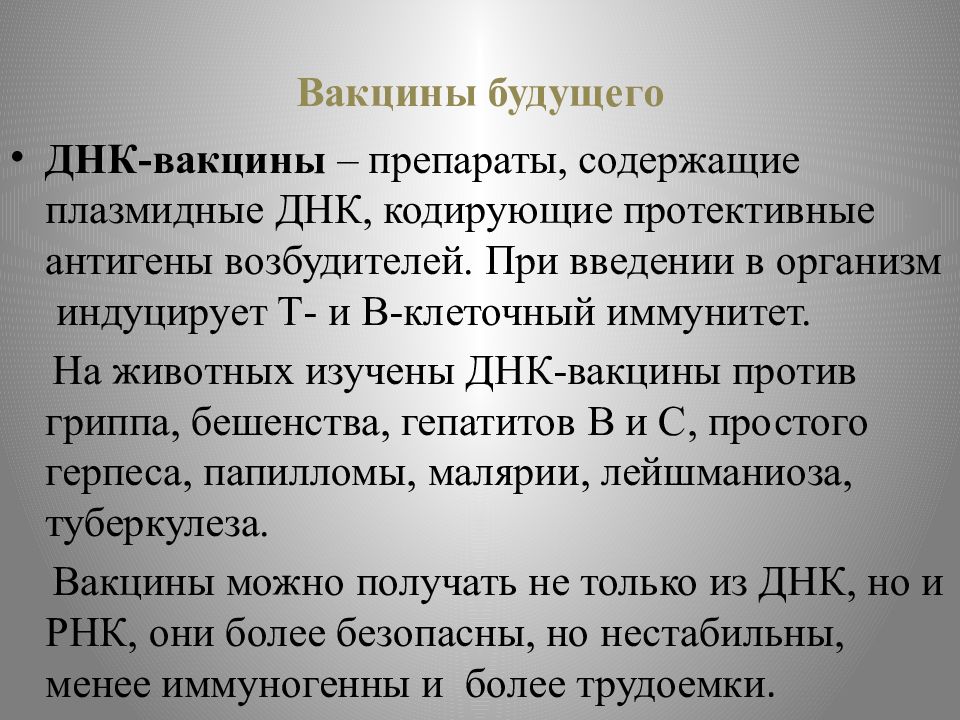 Вакцины будущего

• ДНК-вакцины – препараты, содержащие плазмидные ДНК, кодирующие протективные антигены возбудителей. При введении в организм индуцирует Т- и В-клеточный иммунитет.

На животных изучены ДНК-вакцины против гриппа, бешенства, гепатитов В и С, простого герпеса, папилломы, малярии, лейшманиоза, туберкулеза.

Вакцины можно получать не только из ДНК, но и РНК, они более безопасны, но нестабильны, менее иммуногенны и более трудоемки.